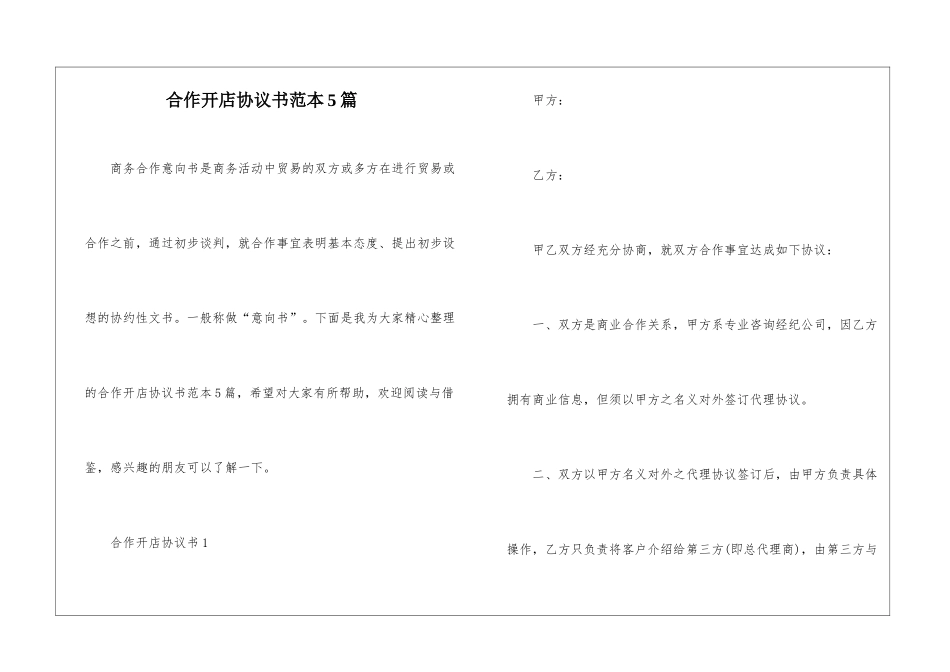 合作开店协议书范本5篇

商务合作意向书是商务活动中贸易的双方或多方在进行贸易或合作之前，通过初步谈判，就合作事宜表明基本态度、提出初步设想的协约性文书。一般称做“意向书”。下面是我为大家精心整理的合作开店协议书范本5篇，希望对大家有所帮助，欢迎阅读与借鉴，感兴趣的朋友可以了解一下。

合作开店协议书1

甲方：

乙方：

甲乙双方经充分协商，就双方合作事宜达成如下协议：

一、双方是商业合作关系，甲方系专业咨询经纪公司，因乙方拥有商业信息，但须以甲方之名义对外签订代理协议。

二、双方以甲方名义对外之代理协议签订后，由甲方负责具体操作，乙方只负责将客户介绍给第三方(即总代理商)，由第三方与